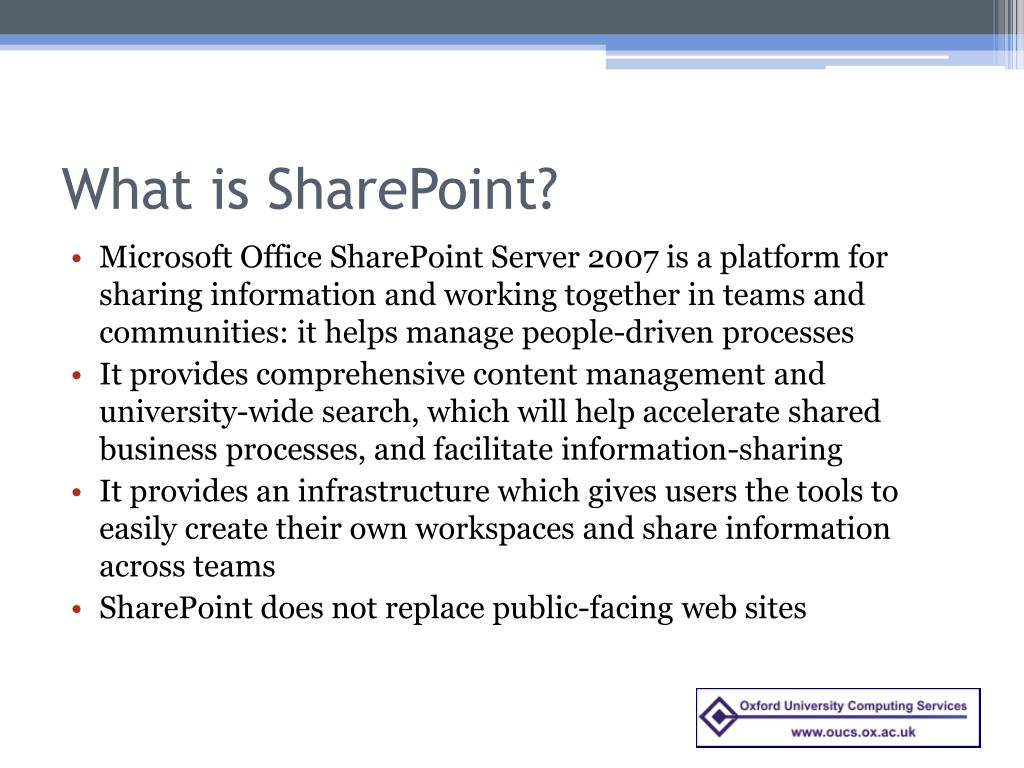 What is SharePoint?

• Microsoft Office SharePoint Server 2007 is a platform for sharing information and working together in teams and communities: it helps manage people-driven processes
• It provides comprehensive content management and university-wide search, which will help accelerate shared business processes, and facilitate information-sharing
• It provides an infrastructure which gives users the tools to easily create their own workspaces and share information across teams
• SharePoint does not replace public-facing web sites

Oxford University Computing Services
www.oucs.ox.ac.uk